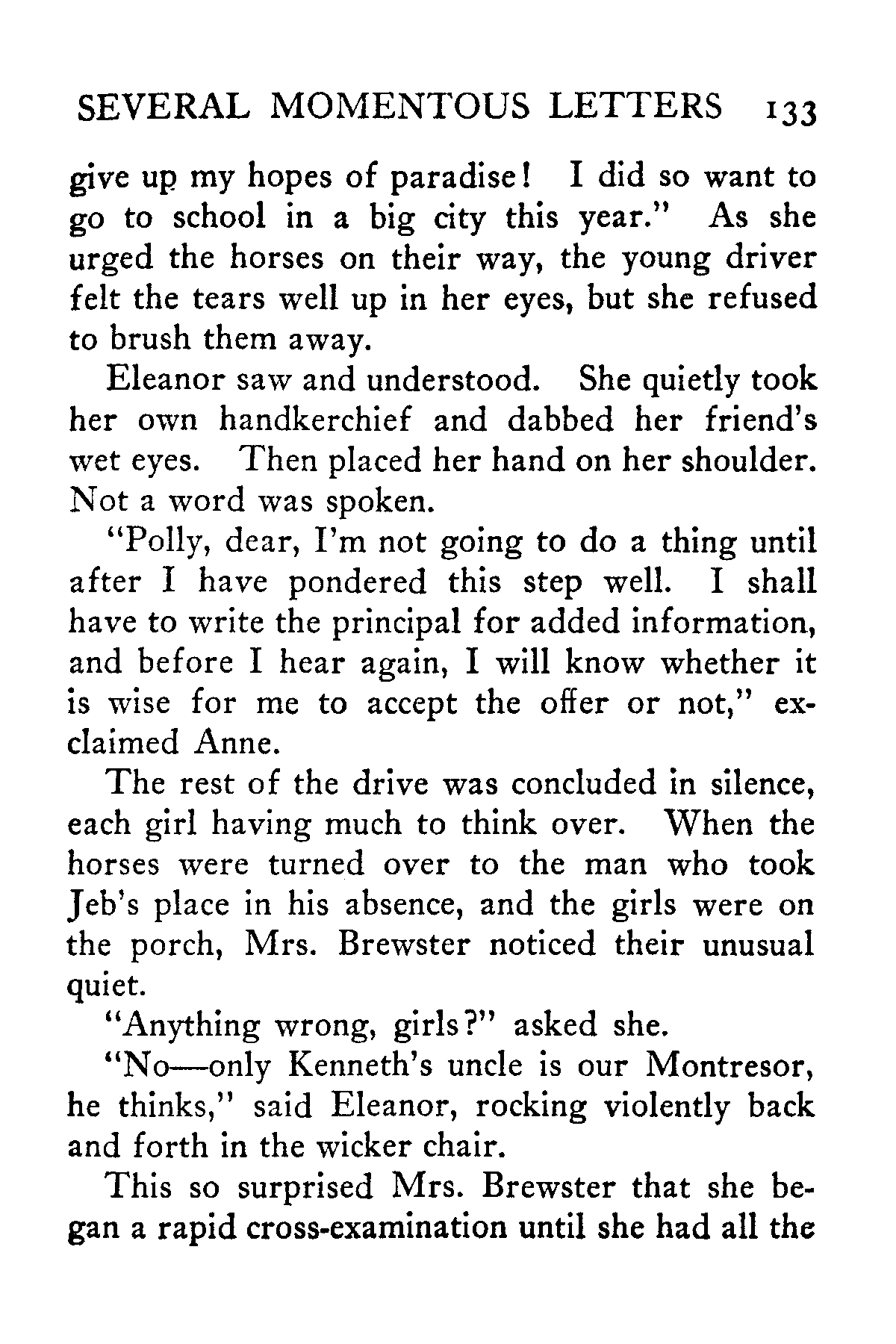 SEVERAL MOMENTOUS LETTERS 133

give up my hopes of paradise! I did so want to go to school in a big city this year." As she urged the horses on their way, the young driver felt the tears well up in her eyes, but she refused to brush them away.

Eleanor saw and understood. She quietly took her own handkerchief and dabbed her friend's wet eyes. Then placed her hand on her shoulder. Not a word was spoken.

"Polly, dear, I'm not going to do a thing until after I have pondered this step well. I shall have to write the principal for added information, and before I hear again, I will know whether it is wise for me to accept the offer or not," exclaimed Anne.

The rest of the drive was concluded in silence, each girl having much to think over. When the horses were turned over to the man who took Jeb's place in his absence, and the girls were on the porch, Mrs. Brewster noticed their unusual quiet.

"Anything wrong, girls?" asked she.

"No—only Kenneth's uncle is our Montresor, he thinks," said Eleanor, rocking violently back and forth in the wicker chair.

This so surprised Mrs. Brewster that she began a rapid cross-examination until she had all the